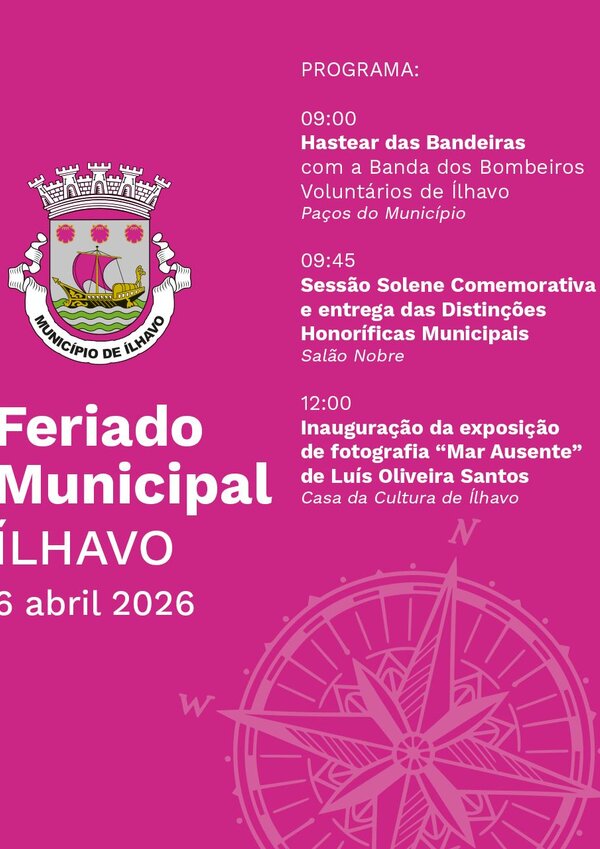 MUNICÍPIO DE ÍLHAVO

Feriado Municipal
ÍLHAVO
6 abril 2026

PROGRAMA:

09:00
Hastear das Bandeiras
com a Banda dos Bombeiros Voluntários de Ílhavo
Paços do Município

09:45
Sessão Solene Comemorativa e entrega das Distinções Honoríficas Municipais
Salão Nobre

12:00
Inauguração da exposição de fotografia "Mar Ausente" de Luís Oliveira Santos
Casa da Cultura de Ílhavo

N
W